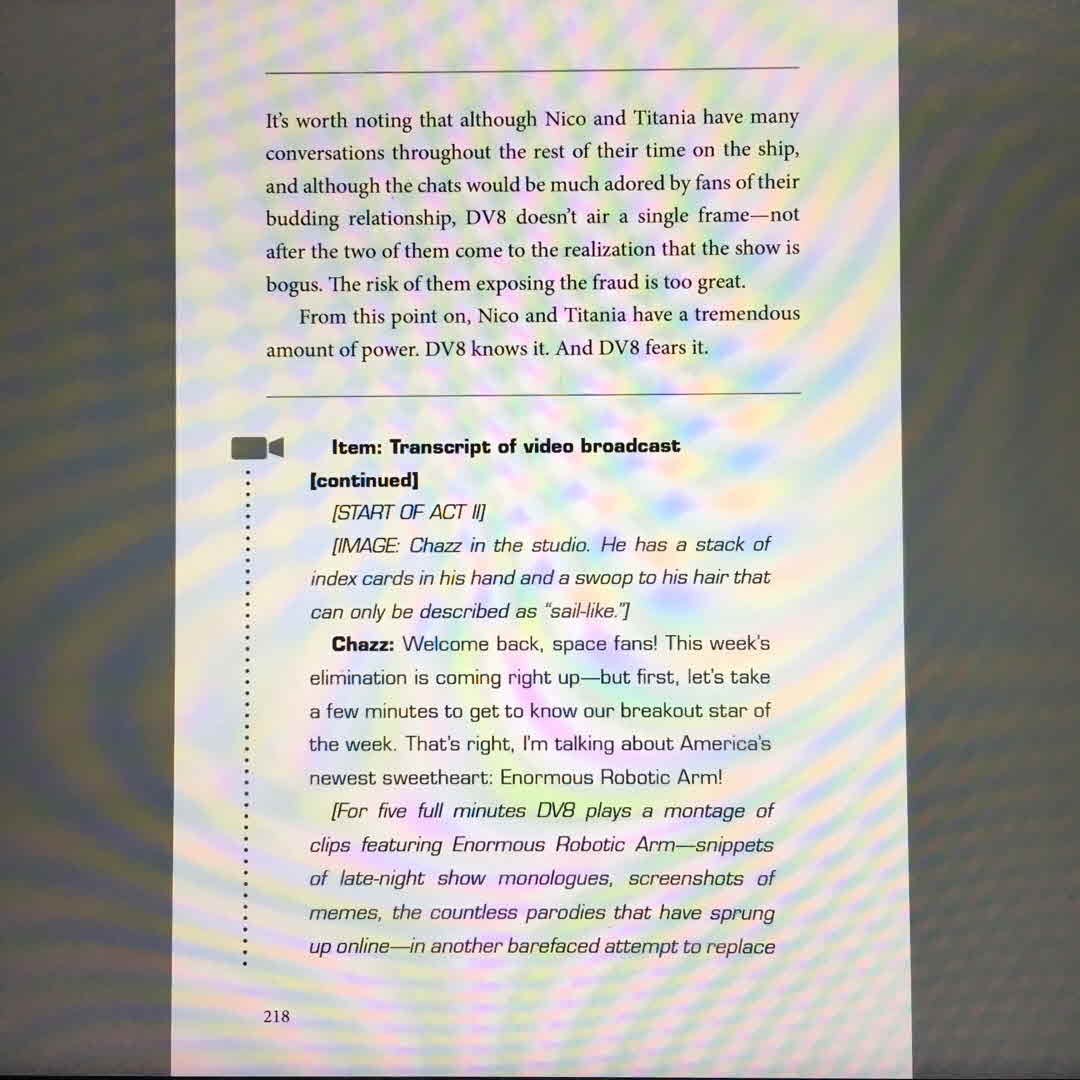 It's worth noting that although Nico and Titania have many conversations throughout the rest of their time on the ship, and although the chats would be much adored by fans of their budding relationship, DV8 doesn't air a single frame—not after the two of them come to the realization that the show is bogus. The risk of them exposing the fraud is too great.

From this point on, Nico and Titania have a tremendous amount of power. DV8 knows it. And DV8 fears it.

Item: Transcript of video broadcast [continued]

[START OF ACT II]

[IMAGE: Chazz in the studio. He has a stack of index cards in his hand and a swoop to his hair that can only be described as "sail-like."]

Chazz: Welcome back, space fans! This week's elimination is coming right up—but first, let's take a few minutes to get to know our breakout star of the week. That's right, I'm talking about America's newest sweetheart: Enormous Robotic Arm!

[For five full minutes DV8 plays a montage of clips featuring Enormous Robotic Arm—snippets of late-night show monologues, screenshots of memes, the countless parodies that have sprung up online—in another barefaced attempt to replace

218